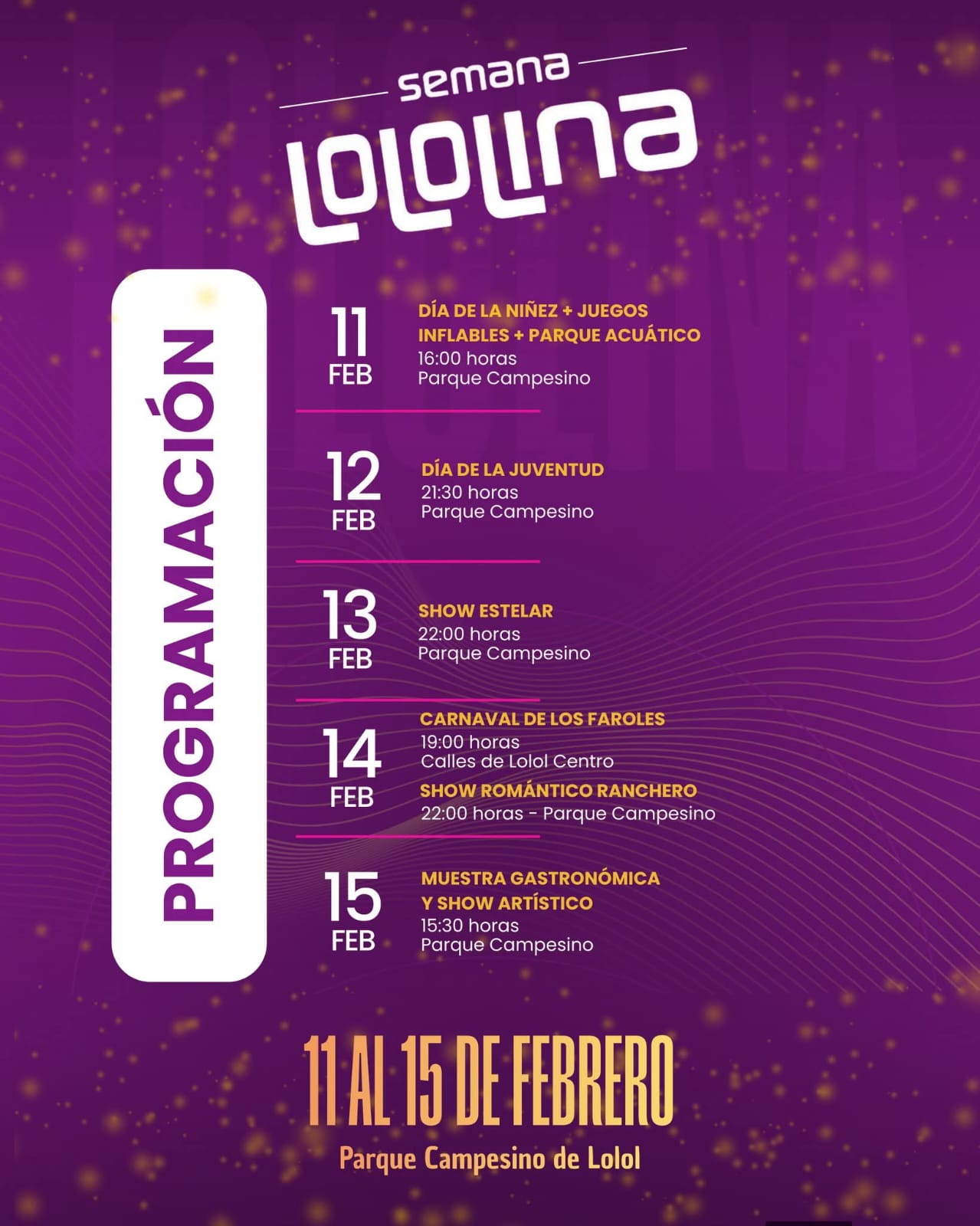 semana
LOLOLINA

PROGRAMACIÓN

11 FEB
DÍA DE LA NIÑEZ + JUEGOS INFLABLES + PARQUE ACUÁTICO
16:00 horas
Parque Campesino

12 FEB
DÍA DE LA JUVENTUD
21:30 horas
Parque Campesino

13 FEB
SHOW ESTELAR
22:00 horas
Parque Campesino

14 FEB
CARNAVAL DE LOS FAROLES
19:00 horas
Calles de Lolol Centro
SHOW ROMÁNTICO RANCHERO
22:00 horas - Parque Campesino

15 FEB
MUESTRA GASTRONÓMICA Y SHOW ARTÍSTICO
15:30 horas
Parque Campesino

11 AL 15 DE FEBRERO
Parque Campesino de Lolol